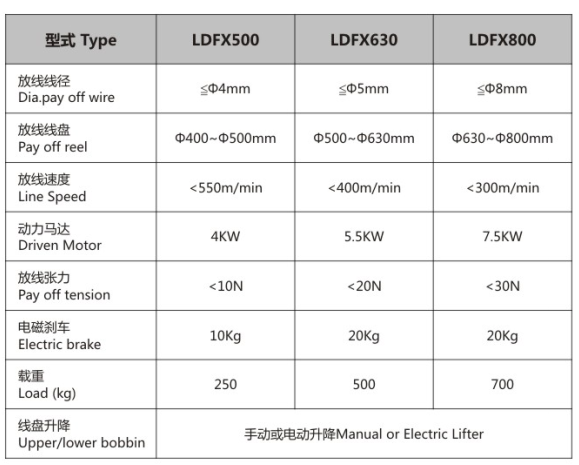 | 型式 Type | LDFX500 | LDFX630 | LDFX800 |
|---|---|---|---|
| 放线线径 Dia.pay off wire | ≦Φ4mm | ≦Φ5mm | ≦Φ8mm |
| 放线线盘 Pay off reel | Φ400~Φ500mm | Φ500~Φ630mm | Φ630~Φ800mm |
| 放线速度 Line Speed | <550m/min | <400m/min | <300m/min |
| 动力马达 Driven Motor | 4KW | 5.5KW | 7.5KW |
| 放线张力 Pay off tension | <10N | <20N | <30N |
| 电磁刹车 Electric brake | 10Kg | 20Kg | 20Kg |
| 载重 Load (kg) | 250 | 500 | 700 |
| 线盘升降 Upper/lower bobbin | 手动或电动升降Manual or Electric Lifter | | |